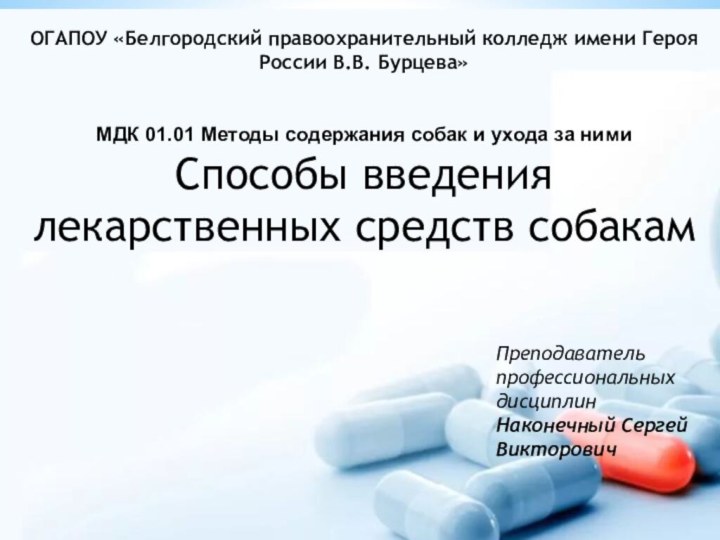 ОГАПОУ «Белгородский правоохранительный колледж имени Героя России В.В. Бурцева»

МДК 01.01 Методы содержания собак и ухода за ними

Способы введения лекарственных средств собакам

Преподаватель профессиональных дисциплин
Наконечный Сергей Викторович